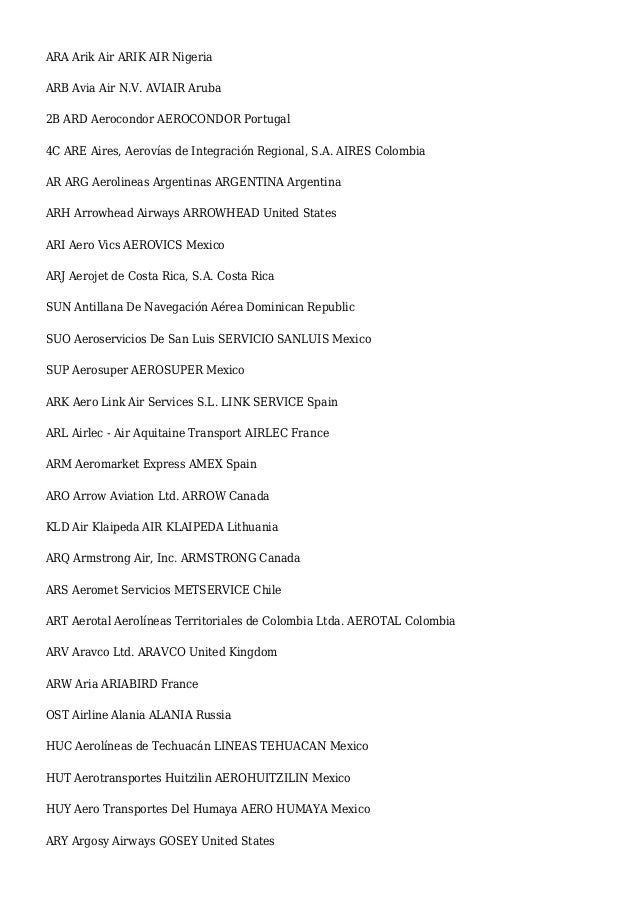 ARA Arik Air ARIK AIR Nigeria

ARB Avia Air N.V. AVIAIR Aruba

2B ARD Aerocondor AEROCONDOR Portugal

4C ARE Aires, Aerovías de Integración Regional, S.A. AIRES Colombia

AR ARG Aerolineas Argentinas ARGENTINA Argentina

ARH Arrowhead Airways ARROWHEAD United States

ARI Aero Vics AEROVICS Mexico

ARJ Aerojet de Costa Rica, S.A. Costa Rica

SUN Antillana De Navegación Aérea Dominican Republic

SUO Aeroservicios De San Luis SERVICIO SANLUIS Mexico

SUP Aerosuper AEROSUPER Mexico

ARK Aero Link Air Services S.L. LINK SERVICE Spain

ARL Airlec - Air Aquitaine Transport AIRLEC France

ARM Aeromarket Express AMEX Spain

ARO Arrow Aviation Ltd. ARROW Canada

KLD Air Klaipeda AIR KLAIPEDA Lithuania

ARQ Armstrong Air, Inc. ARMSTRONG Canada

ARS Aeromet Servicios METSERVICE Chile

ART Aerotal Aerolíneas Territoriales de Colombia Ltda. AEROTAL Colombia

ARV Aravco Ltd. ARAVCO United Kingdom

ARW Aria ARIABIRD France

OST Airline Alania ALANIA Russia

HUC Aerolíneas de Techuacán LINEAS TEHUACAN Mexico

HUT Aerotransportes Huitzilin AEROHUITZILIN Mexico

HUY Aero Transportes Del Humaya AERO HUMAYA Mexico

ARY Argosy Airways GOSEY United States